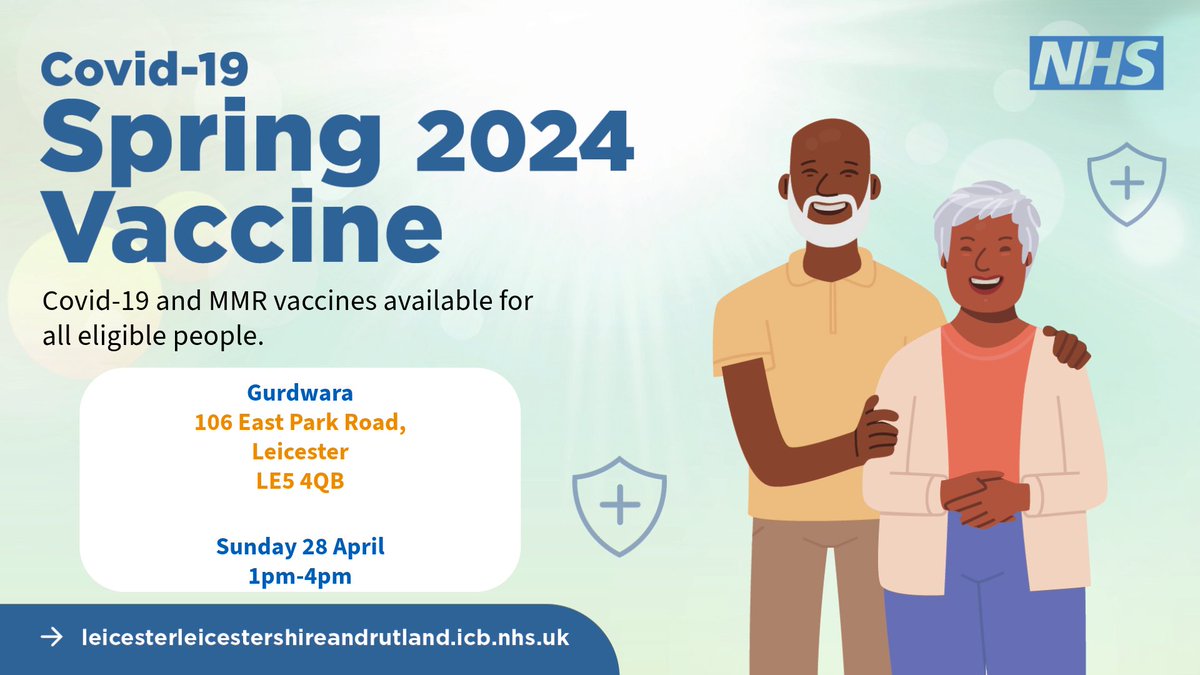 NHS

Covid-19
Spring 2024
Vaccine

Covid-19 and MMR vaccines available for all eligible people.

Gurdwara
106 East Park Road,
Leicester
LE5 4QB

Sunday 28 April
1pm-4pm

→ leicesterleicestershireandrutland.icb.nhs.uk